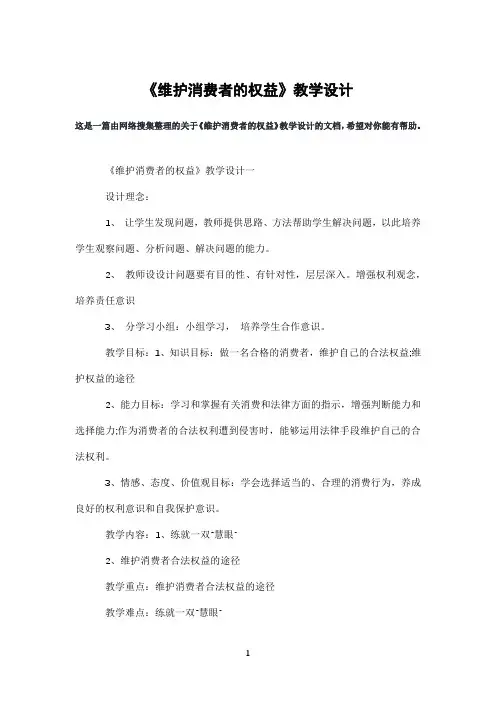 《维护消费者的权益》教学设计

这是一篇由网络搜集整理的关于《维护消费者的权益》教学设计的文档，希望对你能有帮助。

《维护消费者的权益》教学设计一

设计理念：

1、 让学生发现问题，教师提供思路、方法帮助学生解决问题，以此培养学生观察问题、分析问题、解决问题的能力。

2、 教师设设计问题要有目的性、有针对性，层层深入。增强权利观念，培养责任意识

3、 分学习小组：小组学习， 培养学生合作意识。

教学目标：1、知识目标：做一名合格的消费者，维护自己的合法权益;维护权益的途径

2、能力目标：学习和掌握有关消费和法律方面的指示，增强判断能力和选择能力;作为消费者的合法权利遭到侵害时，能够运用法律手段维护自己的合法权利。

3、情感、态度、价值观目标：学会选择适当的、合理的消费行为，养成良好的权利意识和自我保护意识。

教学内容：1、练就一双"慧眼"

2、维护消费者合法权益的途径

教学重点：维护消费者合法权益的途径

教学难点：练就一双"慧眼"

1